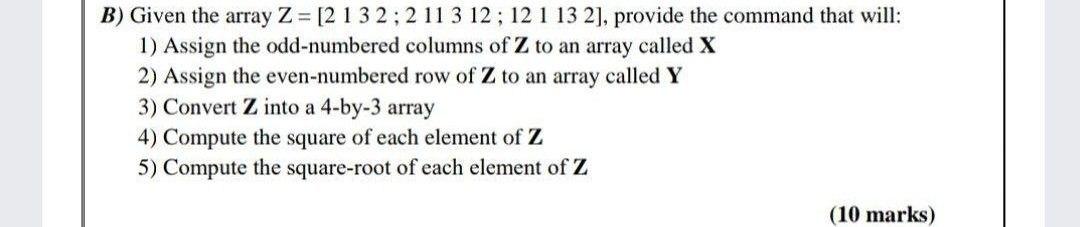 B) Given the array Z = [2 1 3 2 ; 2 11 3 12 ; 12 1 13 2], provide the command that will:

1) Assign the odd-numbered columns of Z to an array called X

2) Assign the even-numbered row of Z to an array called Y

3) Convert Z into a 4-by-3 array

4) Compute the square of each element of Z

5) Compute the square-root of each element of Z

(10 marks)